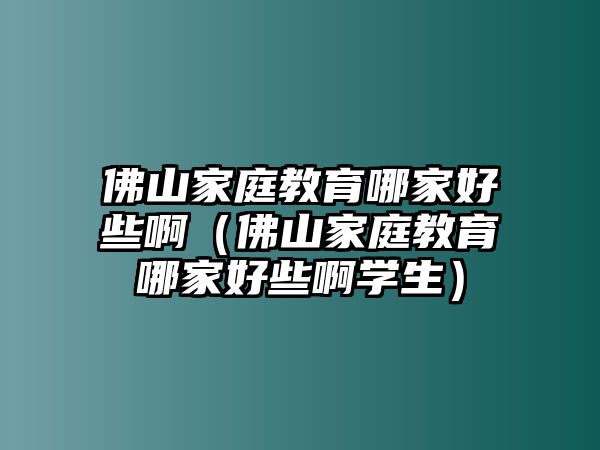 佛山家庭教育哪家好些啊（佛山家庭教育哪家好些啊学生）